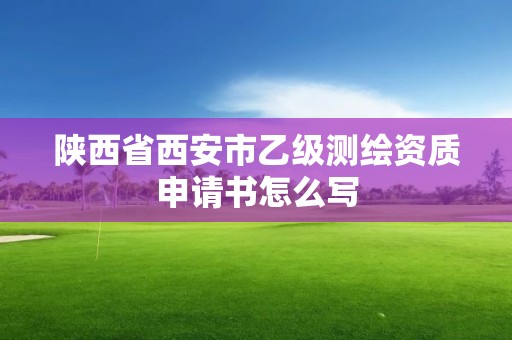 陕西省西安市乙级测绘资质申请书怎么写